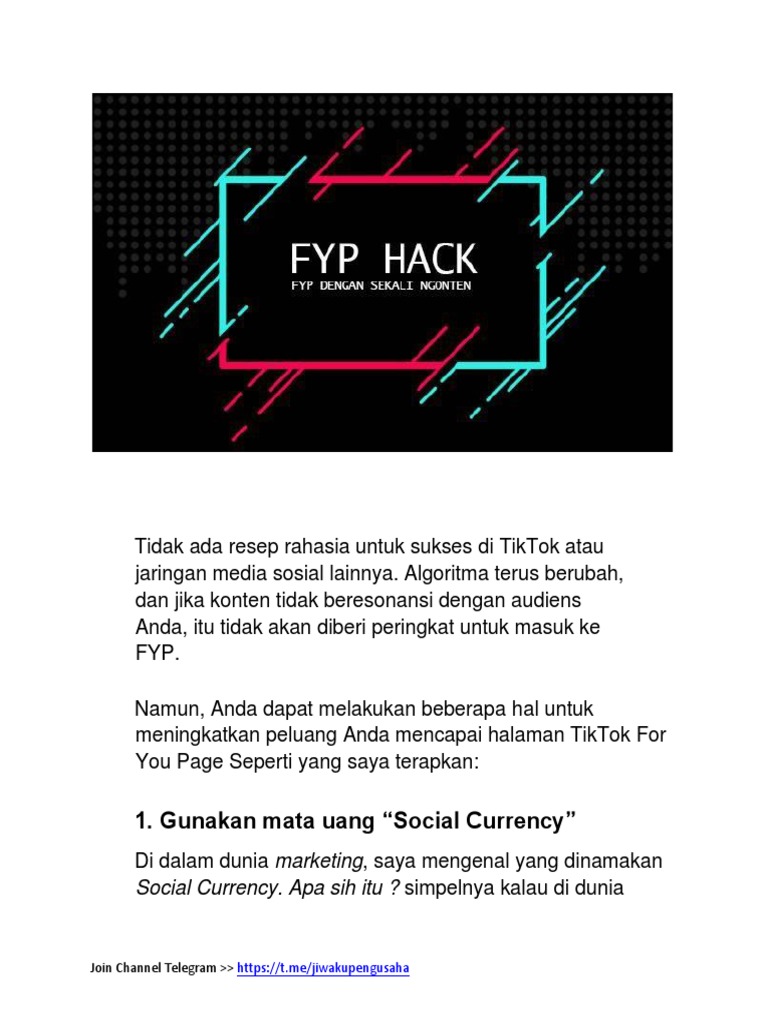 FYP HACK
FYP DENGAN SEKALI NGONTEN

Tidak ada resep rahasia untuk sukses di TikTok atau jaringan media sosial lainnya. Algoritma terus berubah, dan jika konten tidak beresonansi dengan audiens Anda, itu tidak akan diberi peringkat untuk masuk ke FYP.

Namun, Anda dapat melakukan beberapa hal untuk meningkatkan peluang Anda mencapai halaman TikTok For You Page Seperti yang saya terapkan:

1. Gunakan mata uang “Social Currency”

Di dalam dunia marketing, saya mengenal yang dinamakan Social Currency. Apa sih itu ? simpelnya kalau di dunia

Join Channel Telegram >> https://t.me/jiwakupengusaha